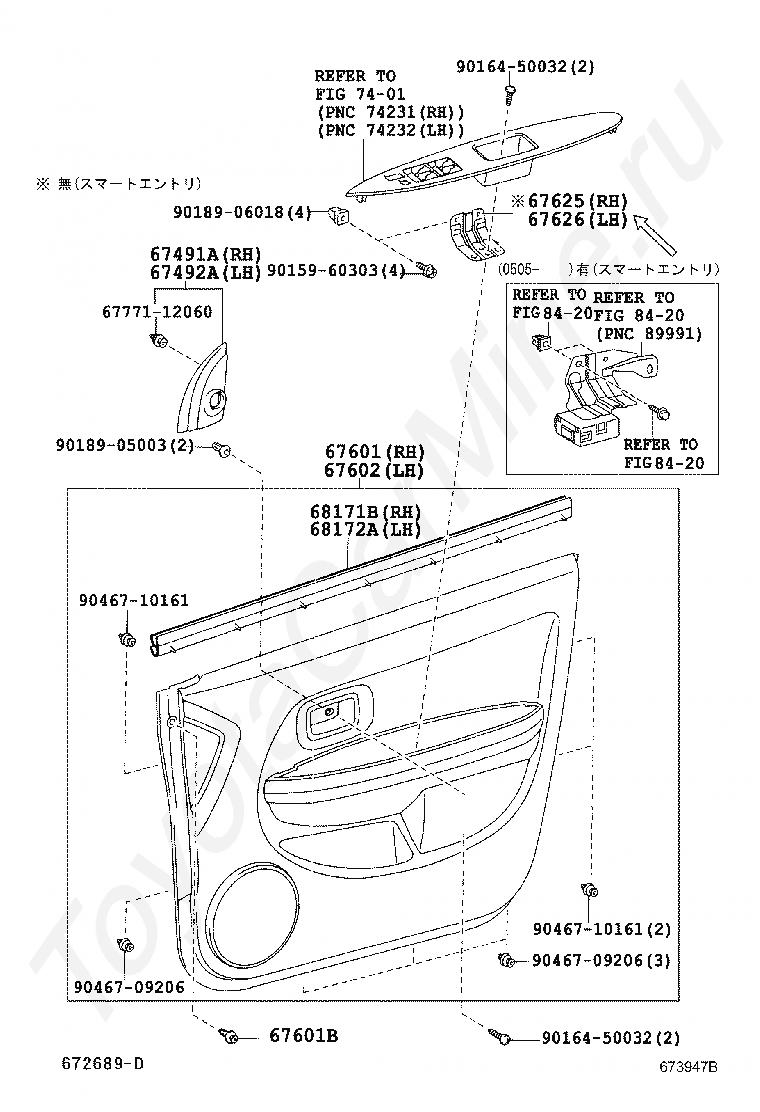 REFER TO
FIG 74-01
(PNC 74231(RH))
(PNC 74232(LH))

90164-50032(2)

※ 無(スマートエントリ)

90189-06018(4)

※67625(RH)
67626(LH)

67491A(RH)
67492A(LH)

90159-60303(4)

(0505- )有(スマートエントリ)

67771-12060

REFER TO
FIG 84-20

REFER TO
FIG 84-20
(PNC 89991)

REFER TO
FIG 84-20

90189-05003(2)

67601(RH)
67602(LH)

68171B(RH)
68172A(LH)

90467-10161

90467-10161(2)

90467-09206(3)

90467-09206

67601B

90164-50032(2)

672689-D

673947B

ToyotaCarMine.ru